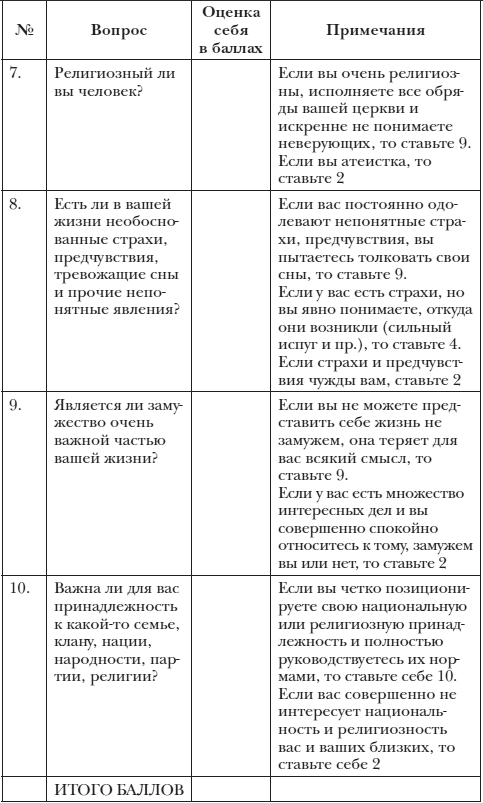 | № | Вопрос | Оценка себя в баллах | Примечания |
|---|---|---|---|
| 7. | Религиозный ли вы человек? | | Если вы очень религиозны, исполняете все обряды вашей церкви и искренне не понимаете неверующих, то ставьте 9. Если вы атеистка, то ставьте 2 |
| 8. | Есть ли в вашей жизни необоснованные страхи, предчувствия, тревожащие сны и прочие непонятные явления? | | Если вас постоянно одолевают непонятные страхи, предчувствия, вы пытаетесь толковать свои сны, то ставьте 9. Если у вас есть страхи, но вы явно понимаете, откуда они возникли (сильный испуг и пр.), то ставьте 4. Если страхи и предчувствия чужды вам, ставьте 2 |
| 9. | Является ли замужество очень важной частью вашей жизни? | | Если вы не можете представить себе жизнь не замужем, она теряет для вас всякий смысл, то ставьте 9. Если у вас есть множество интересных дел и вы совершенно спокойно относитесь к тому, замужем вы или нет, то ставьте 2 |
| 10. | Важна ли для вас принадлежность к какой-то семье, клану, нации, народности, партии, религии? | | Если вы четко позиционируете свою национальную или религиозную принадлежность и полностью руководствуетесь их нормами, то ставьте себе 10. Если вас совершенно не интересует национальность и религиозность вас и ваших близких, то ставьте себе 2 |
| | ИТОГО БАЛЛОВ | | |